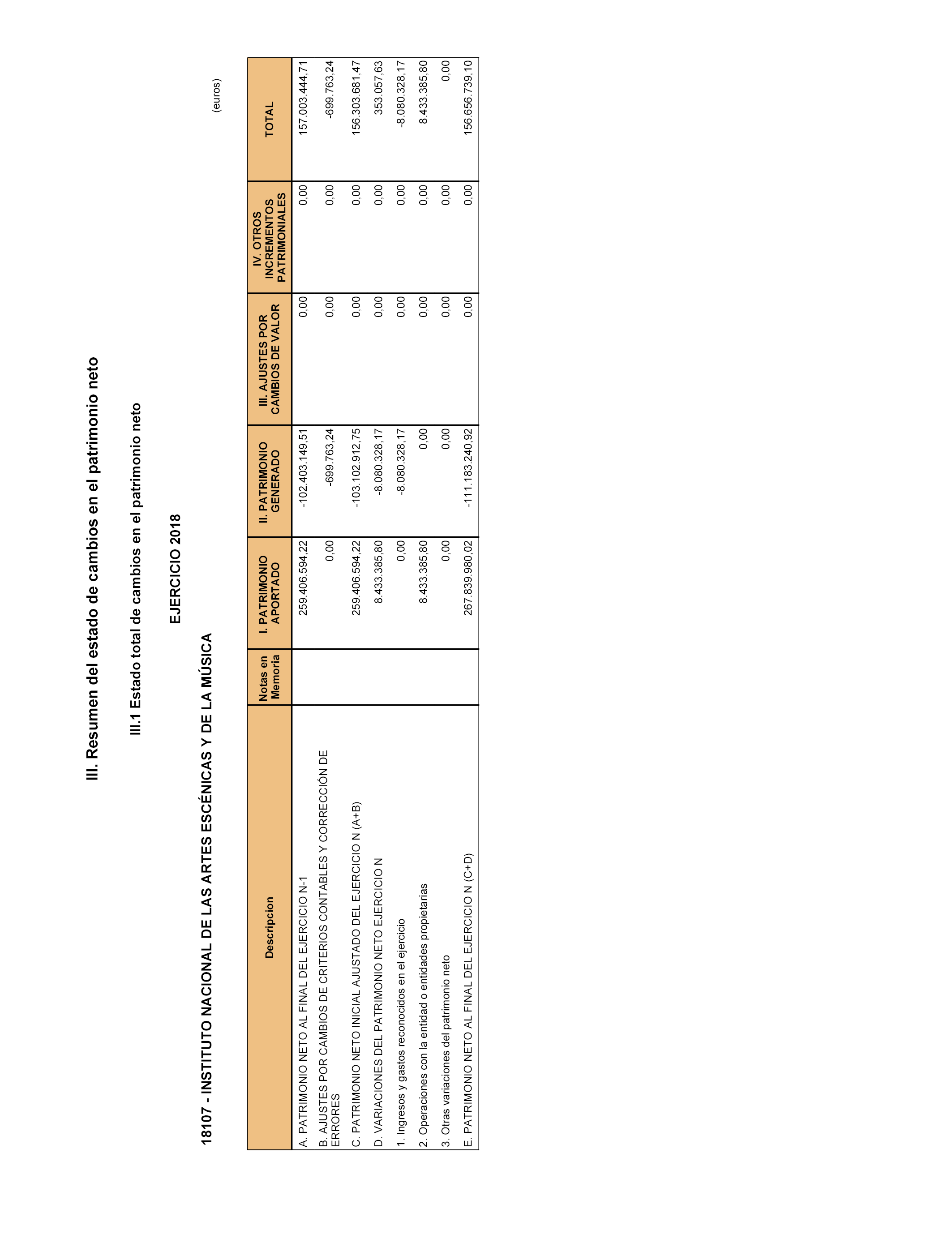 III. Resumen del estado de cambios en el patrimonio neto

III.1 Estado total de cambios en el patrimonio neto

EJERCICIO 2018

18107 - INSTITUTO NACIONAL DE LAS ARTES ESCÉNICAS Y DE LA MÚSICA

(euros)

| Descripcion | Notas en Memoria | I. PATRIMONIO APORTADO | II. PATRIMONIO GENERADO | III. AJUSTES POR CAMBIOS DE VALOR | IV. OTROS INCREMENTOS PATRIMONIALES | TOTAL |
|---|---|---|---|---|---|---|
| A. PATRIMONIO NETO AL FINAL DEL EJERCICIO N-1 | | 259.406.594,22 | -102.403.149,51 | 0,00 | 0,00 | 157.003.444,71 |
| B. AJUSTES POR CAMBIOS DE CRITERIOS CONTABLES Y CORRECCIÓN DE ERRORES | | 0,00 | -699.763,24 | 0,00 | 0,00 | -699.763,24 |
| C. PATRIMONIO NETO INICIAL AJUSTADO DEL EJERCICIO N (A+B) | | 259.406.594,22 | -103.102.912,75 | 0,00 | 0,00 | 156.303.681,47 |
| D. VARIACIONES DEL PATRIMONIO NETO EJERCICIO N | | 8.433.385,80 | -8.080.328,17 | 0,00 | 0,00 | 353.057,63 |
| 1. Ingresos y gastos reconocidos en el ejercicio | | 0,00 | -8.080.328,17 | 0,00 | 0,00 | -8.080.328,17 |
| 2. Operaciones con la entidad o entidades propietarias | | 8.433.385,80 | 0,00 | 0,00 | 0,00 | 8.433.385,80 |
| 3. Otras variaciones del patrimonio neto | | 0,00 | 0,00 | 0,00 | 0,00 | 0,00 |
| E. PATRIMONIO NETO AL FINAL DEL EJERCICIO N (C+D) | | 267.839.980,02 | -111.183.240,92 | 0,00 | 0,00 | 156.656.739,10 |